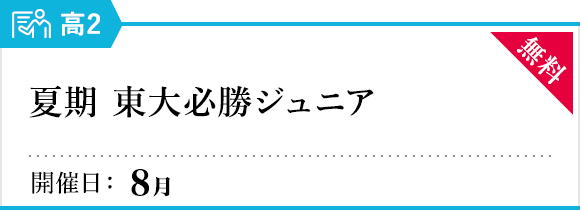 高2

無料

夏期 東大必勝ジュニア

開催日： 8月